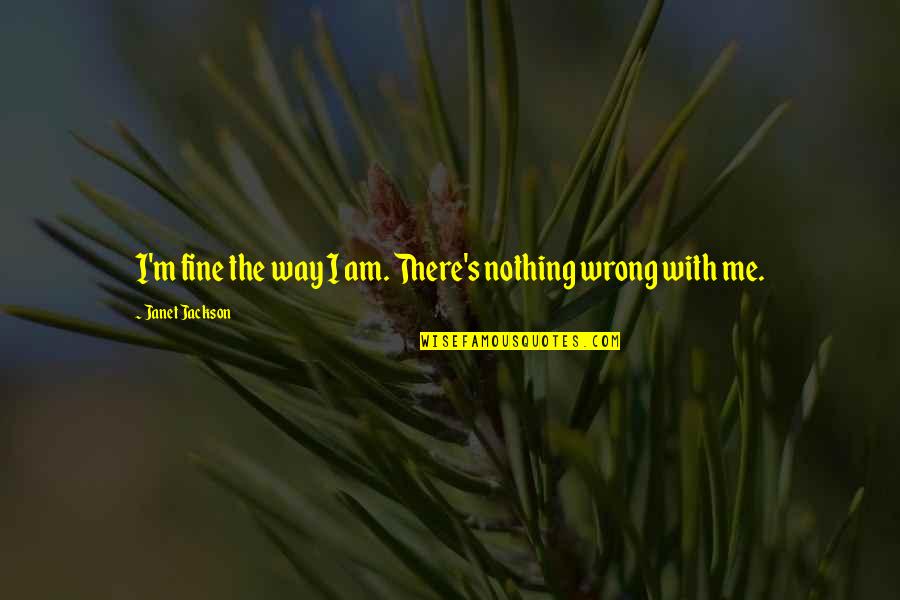 I'm fine the way I am. There's nothing wrong with me.

~ Janet Jackson

WISEFAMOUSQUOTES.COM